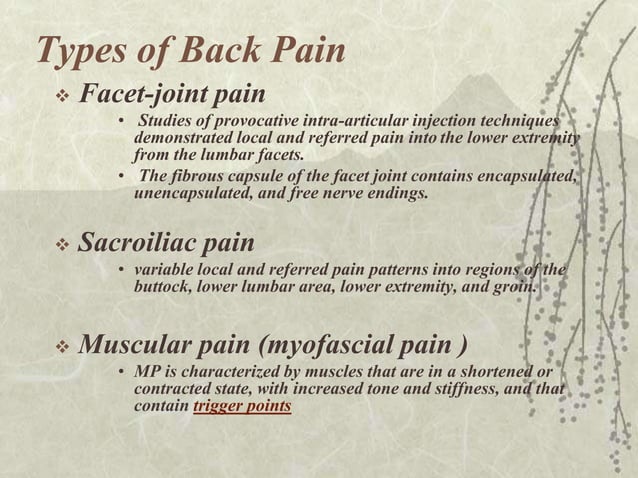 Types of Back Pain

❖ Facet-joint pain

• Studies of provocative intra-articular injection techniques demonstrated local and referred pain into the lower extremity from the lumbar facets.

• The fibrous capsule of the facet joint contains encapsulated, unencapsulated, and free nerve endings.

❖ Sacroiliac pain

• variable local and referred pain patterns into regions of the buttock, lower lumbar area, lower extremity, and groin.

❖ Muscular pain (myofascial pain )

• MP is characterized by muscles that are in a shortened or contracted state, with increased tone and stiffness, and that contain trigger points